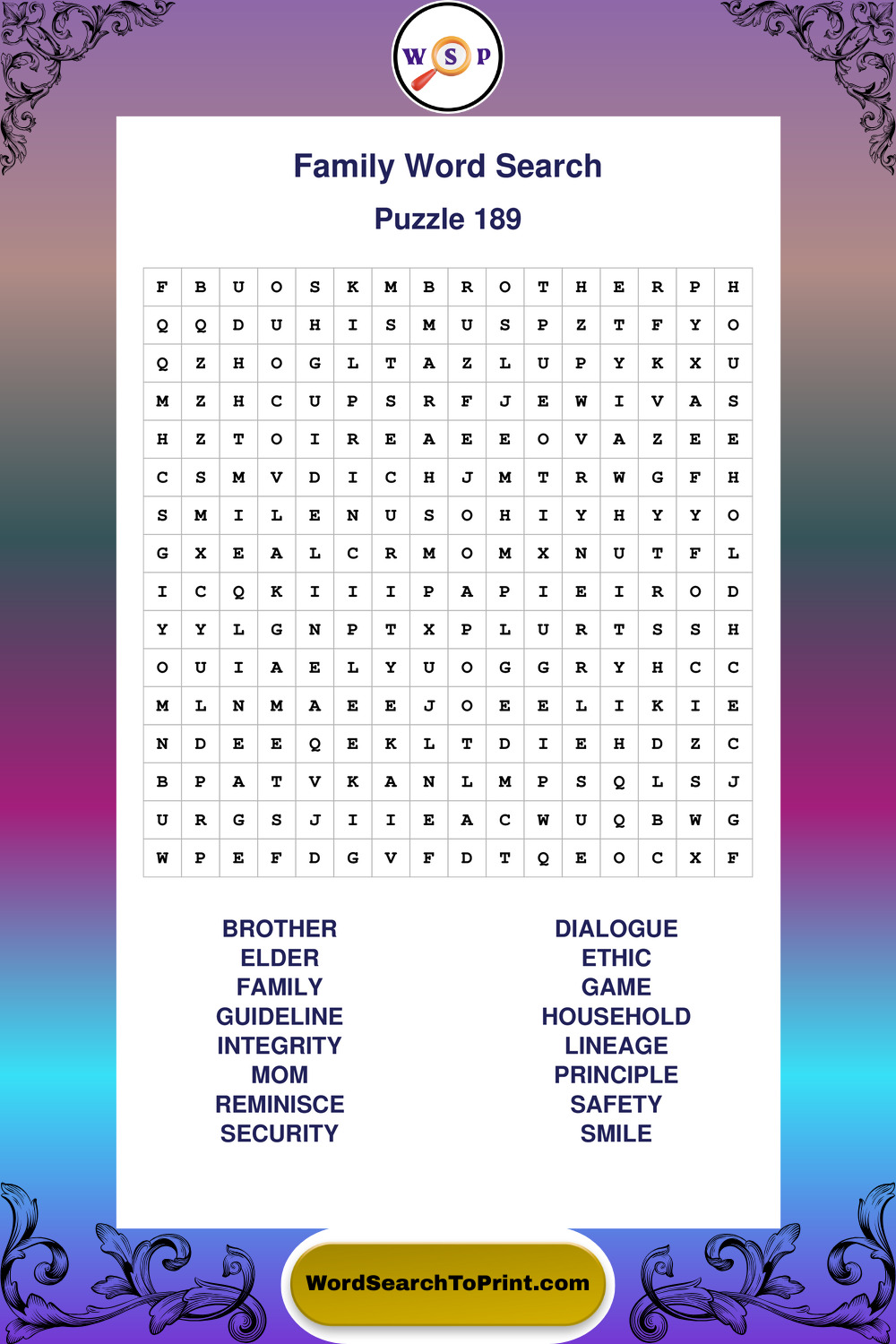 W S P

Family Word Search

Puzzle 189

| F | B | U | O | S | K | M | B | R | O | T | H | E | R | P | H |
|---|---|---|---|---|---|---|---|---|---|---|---|---|---|---|---|
| Q | Q | D | U | H | I | S | M | U | S | P | Z | T | F | Y | O |
| Q | Z | H | O | G | L | T | A | Z | L | U | P | Y | K | X | U |
| M | Z | H | C | U | P | S | R | F | J | E | W | I | V | A | S |
| H | Z | T | O | I | R | E | A | E | E | O | V | A | Z | E | E |
| C | S | M | V | D | I | C | H | J | M | T | R | W | G | F | H |
| S | M | I | L | E | N | U | S | O | H | I | Y | H | Y | Y | O |
| G | X | E | A | L | C | R | M | O | M | X | N | U | T | F | L |
| I | C | Q | K | I | I | I | P | A | P | I | E | I | R | O | D |
| Y | Y | L | G | N | P | T | X | P | L | U | R | T | S | S | H |
| O | U | I | A | E | L | Y | U | O | G | G | R | Y | H | C | C |
| M | L | N | M | A | E | E | J | O | E | E | L | I | K | I | E |
| N | D | E | E | Q | E | K | L | T | D | I | E | H | D | Z | C |
| B | P | A | T | V | K | A | N | L | M | P | S | Q | L | S | J |
| U | R | G | S | J | I | I | E | A | C | W | U | Q | B | W | G |
| W | P | E | F | D | G | V | F | D | T | Q | E | O | C | X | F |

BROTHER
ELDER
FAMILY
GUIDELINE
INTEGRITY
MOM
REMINISCE
SECURITY

DIALOGUE
ETHIC
GAME
HOUSEHOLD
LINEAGE
PRINCIPLE
SAFETY
SMILE

WordSearchToPrint.com